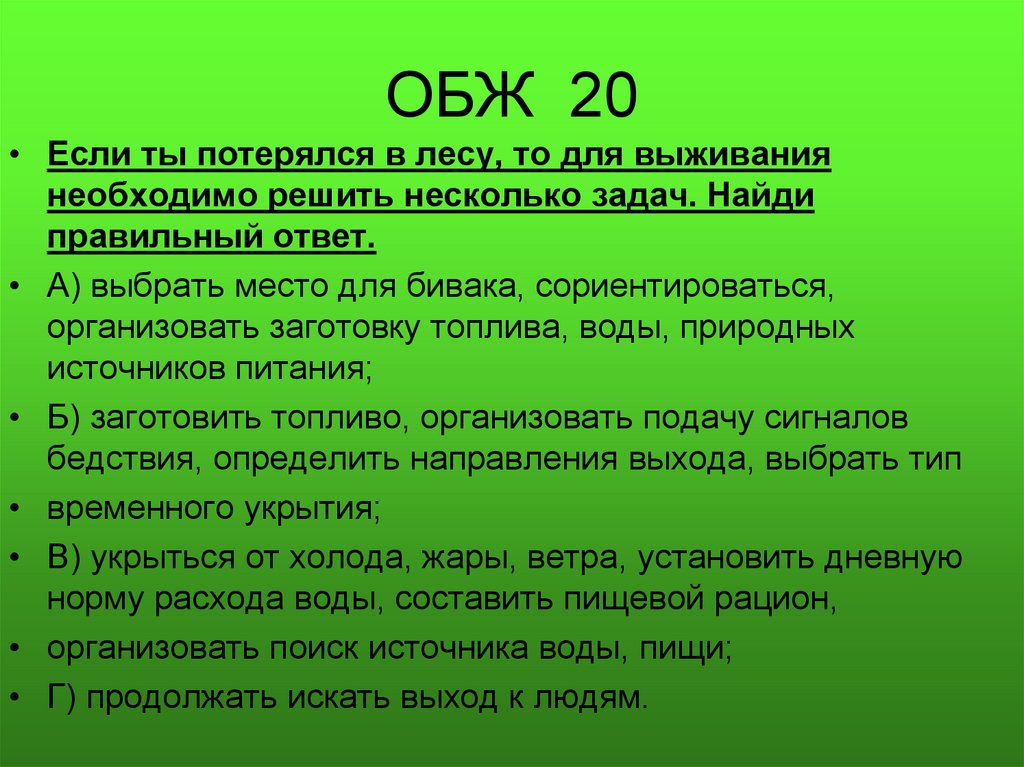 ОБЖ 20

• Если ты потерялся в лесу, то для выживания необходимо решить несколько задач. Найди правильный ответ.

• А) выбрать место для бивака, сориентироваться, организовать заготовку топлива, воды, природных источников питания;

• Б) заготовить топливо, организовать подачу сигналов бедствия, определить направления выхода, выбрать тип

• временного укрытия;

• В) укрыться от холода, жары, ветра, установить дневную норму расхода воды, составить пищевой рацион,

• организовать поиск источника воды, пищи;

• Г) продолжать искать выход к людям.